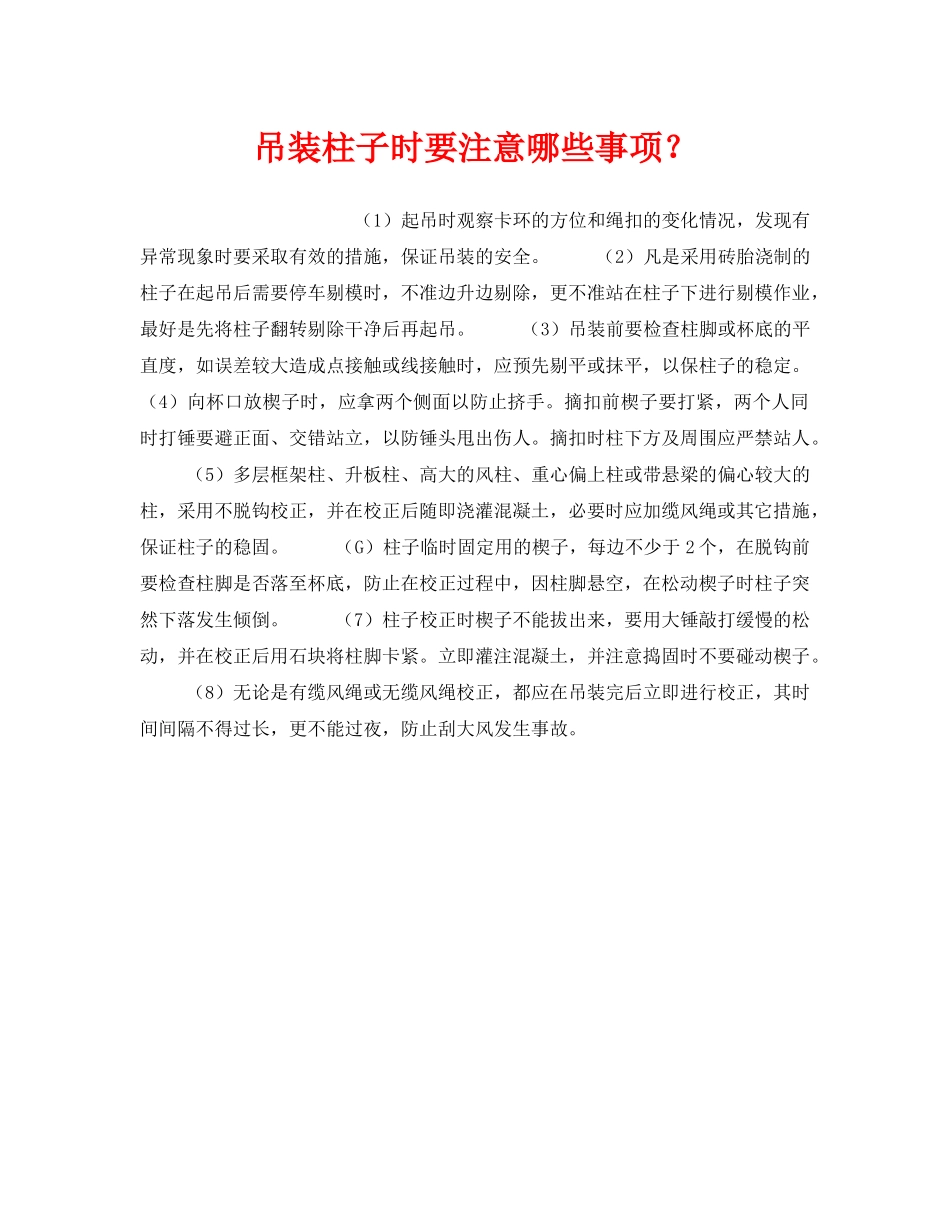 吊装柱子时要注意哪些事项？

（1）起吊时观察卡环的方位和绳扣的变化情况，发现有异常现象时要采取有效的措施，保证吊装的安全。　　（2）凡是采用砖胎浇制的柱子在起吊后需要停车剔模时，不准边升边剔除，更不准站在柱子下进行剔模作业，最好是先将柱子翻转剔除干净后再起吊。　　（3）吊装前要检查柱脚或杯底的平直度，如误差较大造成点接触或线接触时，应预先剔平或抹平，以保柱子的稳定。（4）向杯口放楔子时，应拿两个侧面以防止挤手。摘扣前楔子要打紧，两个人同时打锤要避正面、交错站立，以防锤头甩出伤人。摘扣时柱下方及周围应严禁站人。

（5）多层框架柱、升板柱、高大的风柱、重心偏上柱或带悬梁的偏心较大的柱，采用不脱钩校正，并在校正后随即浇灌混凝土，必要时应加缆风绳或其它措施，保证柱子的稳固。　　（G）柱子临时固定用的楔子，每边不少于 2 个，在脱钩前要检查柱脚是否落至杯底，防止在校正过程中，因柱脚悬空，在松动楔子时柱子突然下落发生倾倒。　　（7）柱子校正时楔子不能拔出来，要用大锤敲打缓慢的松动，并在校正后用石块将柱脚卡紧。立即灌注混凝土，并注意捣固时不要碰动楔子。

（8）无论是有缆风绳或无缆风绳校正，都应在吊装完后立即进行校正，其时间间隔不得过长，更不能过夜，防止刮大风发生事故。